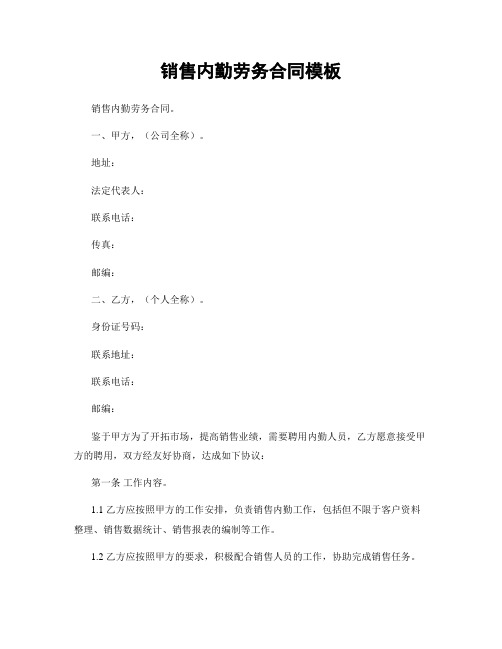 销售内勤劳务合同模板

销售内勤劳务合同。

一、甲方，（公司全称）。

地址：

法定代表人：

联系电话：

传真：

邮编：

二、乙方，（个人全称）。

身份证号码：

联系地址：

联系电话：

邮编：

鉴于甲方为了开拓市场，提高销售业绩，需要聘用内勤人员，乙方愿意接受甲方的聘用，双方经友好协商，达成如下协议：

第一条 工作内容。

1.1 乙方应按照甲方的工作安排，负责销售内勤工作，包括但不限于客户资料整理、销售数据统计、销售报表的编制等工作。

1.2 乙方应按照甲方的要求，积极配合销售人员的工作，协助完成销售任务。